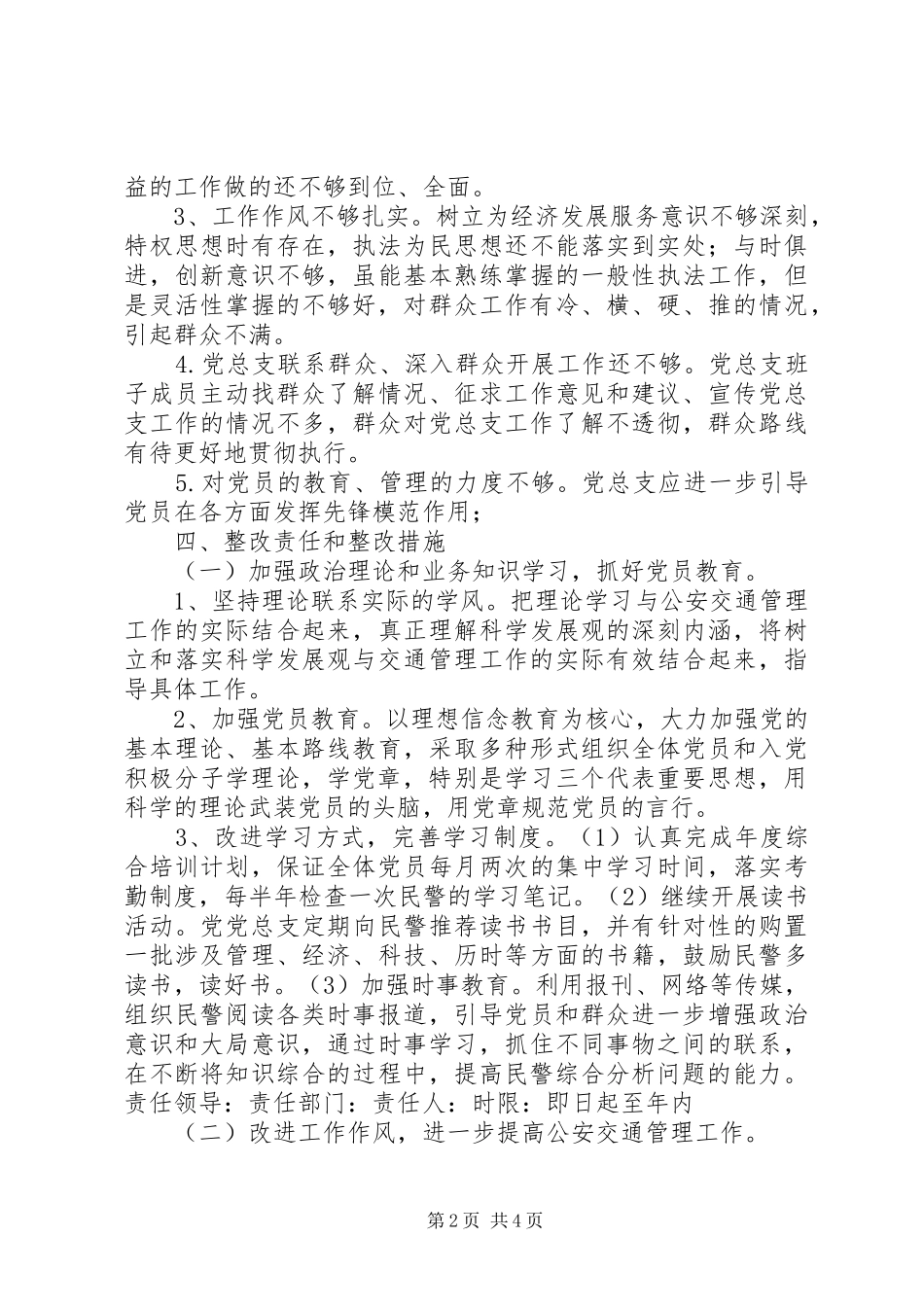 益的工作做的还不够到位、全面。

3、工作作风不够扎实。树立为经济发展服务意识不够深刻，特权思想时有存在，执法为民思想还不能落实到实处；与时俱进，创新意识不够，虽能基本熟练掌握的一般性执法工作，但是灵活性掌握的不够好，对群众工作有冷、横、硬、推的情况，引起群众不满。

4.党总支联系群众、深入群众开展工作还不够。党总支班子成员主动找群众了解情况、征求工作意见和建议、宣传党总支工作的情况不多，群众对党总支工作了解不透彻，群众路线有待更好地贯彻执行。

5.对党员的教育、管理的力度不够。党总支应进一步引导党员在各方面发挥先锋模范作用；

四、整改责任和整改措施

（一）加强政治理论和业务知识学习，抓好党员教育。

1、坚持理论联系实际的学风。把理论学习与公安交通管理工作的实际结合起来，真正理解科学发展观的深刻内涵，将树立和落实科学发展观与交通管理工作的实际有效结合起来，指导具体工作。

2、加强党员教育。以理想信念教育为核心，大力加强党的基本理论、基本路线教育，采取多种形式组织全体党员和入党积极分子学理论，学党章，特别是学习三个代表重要思想，用科学的理论武装党员的头脑，用党章规范党员的言行。

3、改进学习方式，完善学习制度。（1）认真完成年度综合培训计划，保证全体党员每月两次的集中学习时间，落实考勤制度，每半年检查一次民警的学习笔记。（2）继续开展读书活动。党党总支定期向民警推荐读书书目，并有针对性的购置一批涉及管理、经济、科技、历时等方面的书籍，鼓励民警多读书，读好书。（3）加强时事教育。利用报刊、网络等传媒，组织民警阅读各类时事报道，引导党员和群众进一步增强政治意识和大局意识，通过时事学习，抓住不同事物之间的联系，在不断将知识综合的过程中，提高民警综合分析问题的能力。责任领导：责任部门：责任人：时限：即日起至年内

（二）改进工作作风，进一步提高公安交通管理工作。

第2页 共4页